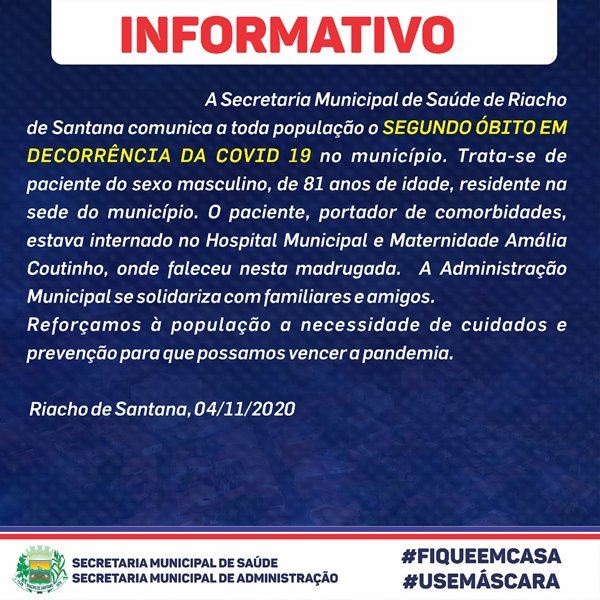 INFORMATIVO

A Secretaria Municipal de Saúde de Riacho de Santana comunica a toda população o SEGUNDO ÓBITO EM DECORRÊNCIA DA COVID 19 no município. Trata-se de paciente do sexo masculino, de 81 anos de idade, residente na sede do município. O paciente, portador de comorbidades, estava internado no Hospital Municipal e Maternidade Amália Coutinho, onde faleceu nesta madrugada. A Administração Municipal se solidariza com familiares e amigos.
Reforçamos à população a necessidade de cuidados e prevenção para que possamos vencer a pandemia.

Riacho de Santana, 04/11/2020

SECRETARIA MUNICIPAL DE SAÚDE
SECRETARIA MUNICIPAL DE ADMINISTRAÇÃO

#FIQUEEMCASA
#USEMÁSCARA